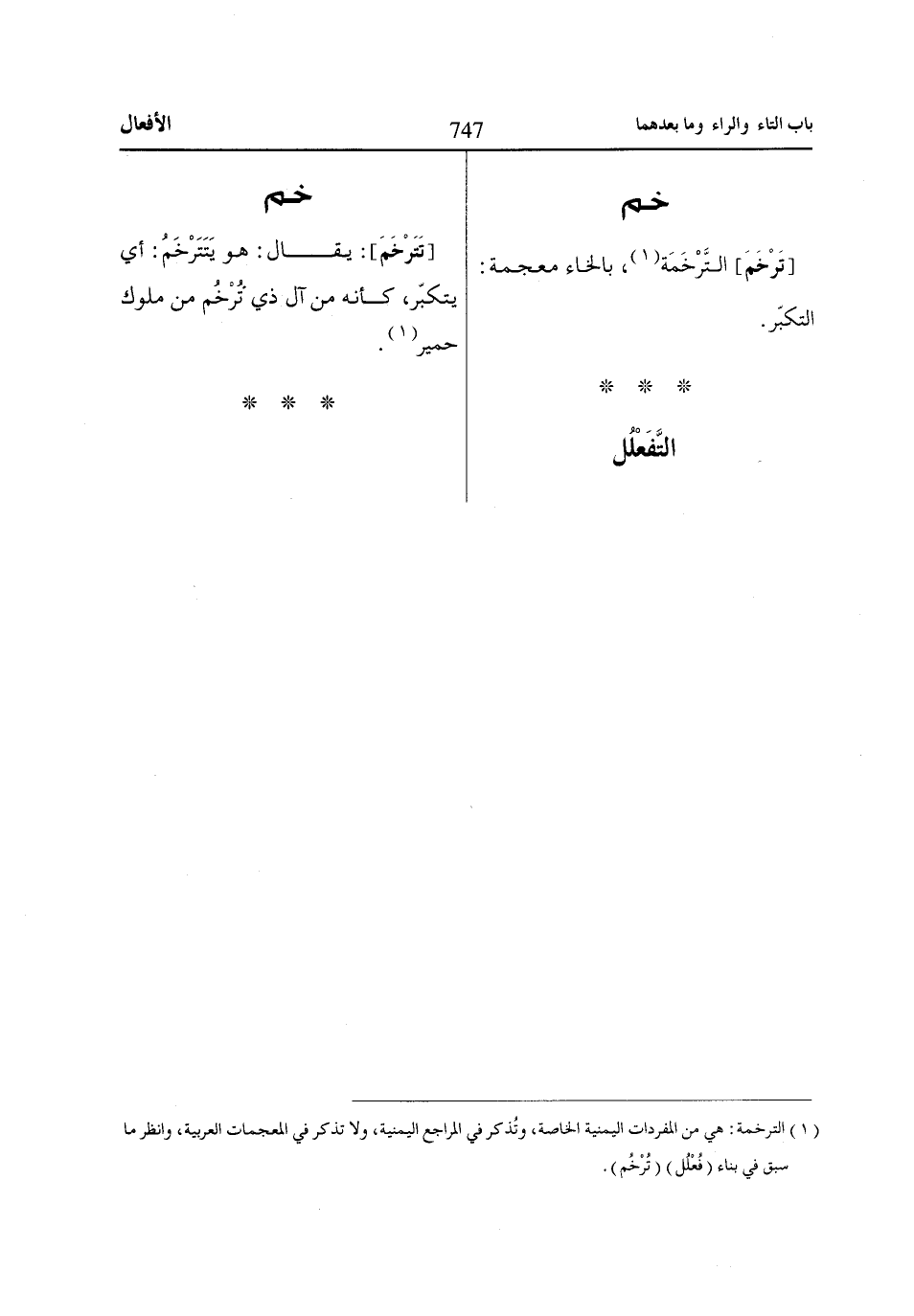 باب التاء والراء وما بعدهما 747 الأفعال

خم

[تَرْخَمَ] التَّرْخَمَة(١)، بالخاء معجمة: التكبّر.

* * *

التَّفَعْلُل

خم

[تَتَرْخَمَ]: يقال: هو يَتَتَرْخَمُ: أي يتكبّر، كأنه من آل ذي تُرْخُم من ملوك حمير(١).

* * *

(١) الترخمة: هي من المفردات اليمنية الخاصة، وتُذكر في المراجع اليمنية، ولا تذكر في المعجمات العربية، وانظر ما سبق في بناء (فُعْلُل) (تُرْخُم).